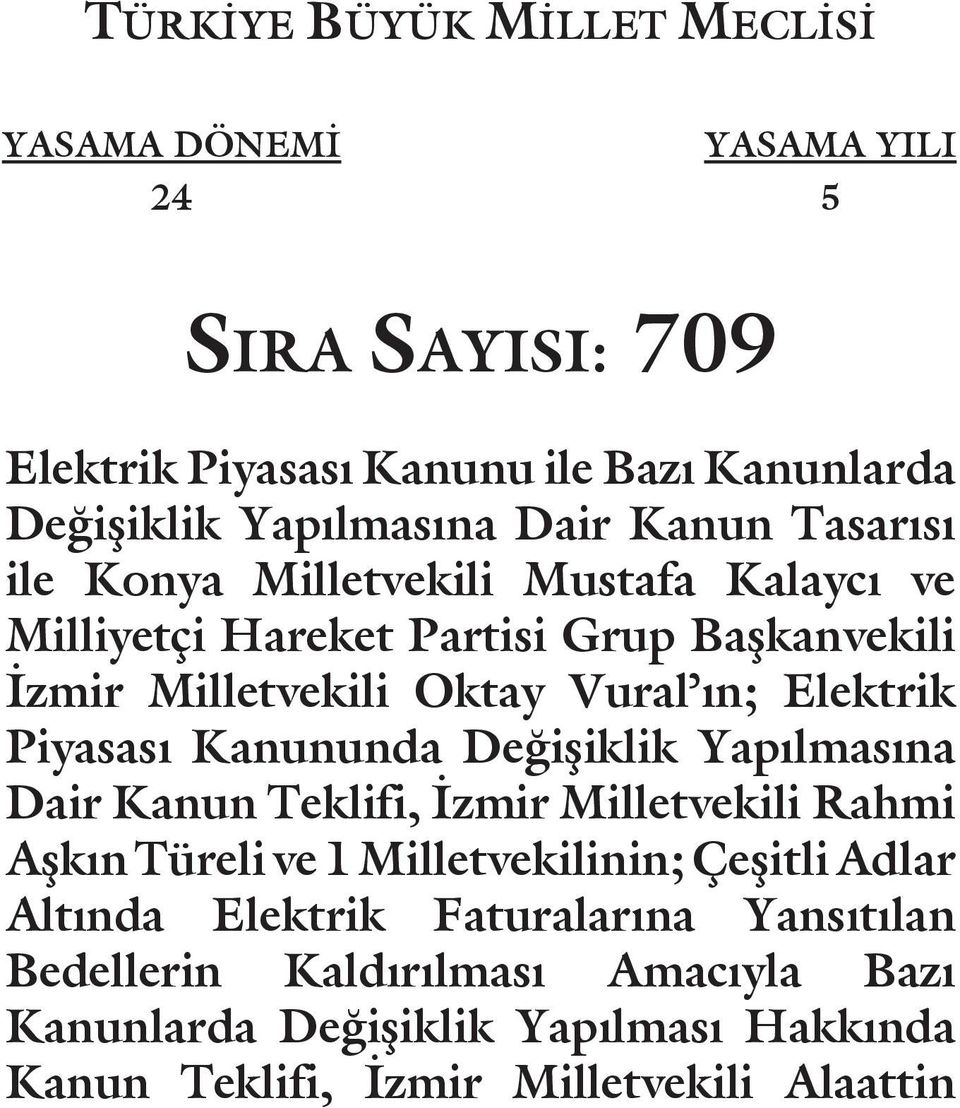 TÜRKİYE BÜYÜK MİLLET MECLİSİ

YASAMA DÖNEMİ
24

YASAMA YILI
5

SIRA SAYISI: 709

Elektrik Piyasası Kanunu ile Bazı Kanunlarda Değişiklik Yapılmasına Dair Kanun Tasarısı ile Konya Milletvekili Mustafa Kalaycı ve Milliyetçi Hareket Partisi Grup Başkanvekili İzmir Milletvekili Oktay Vural'ın; Elektrik Piyasası Kanununda Değişiklik Yapılmasına Dair Kanun Teklifi, İzmir Milletvekili Rahmi Aşkın Türeli ve 1 Milletvekilinin; Çeşitli Adlar Altında Elektrik Faturalarına Yansıtılan Bedellerin Kaldırılması Amacıyla Bazı Kanunlarda Değişiklik Yapılması Hakkında Kanun Teklifi, İzmir Milletvekili Alaattin